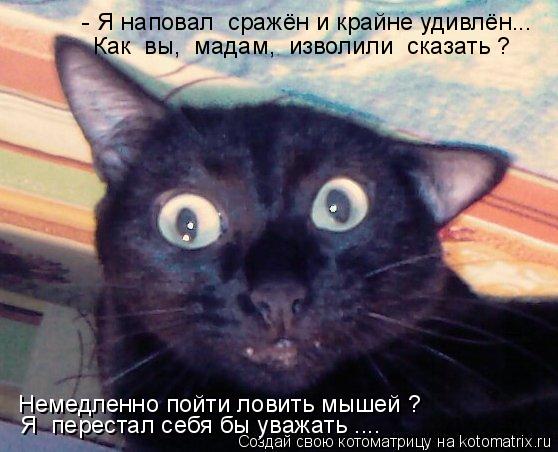 - Я наповал сражён и крайне удивлён...
Как вы, мадам, изволили сказать ?

Немедленно пойти ловить мышей ?
Я перестал себя бы уважать ....

Создай свою котоматрицу на kotomatrix.ru